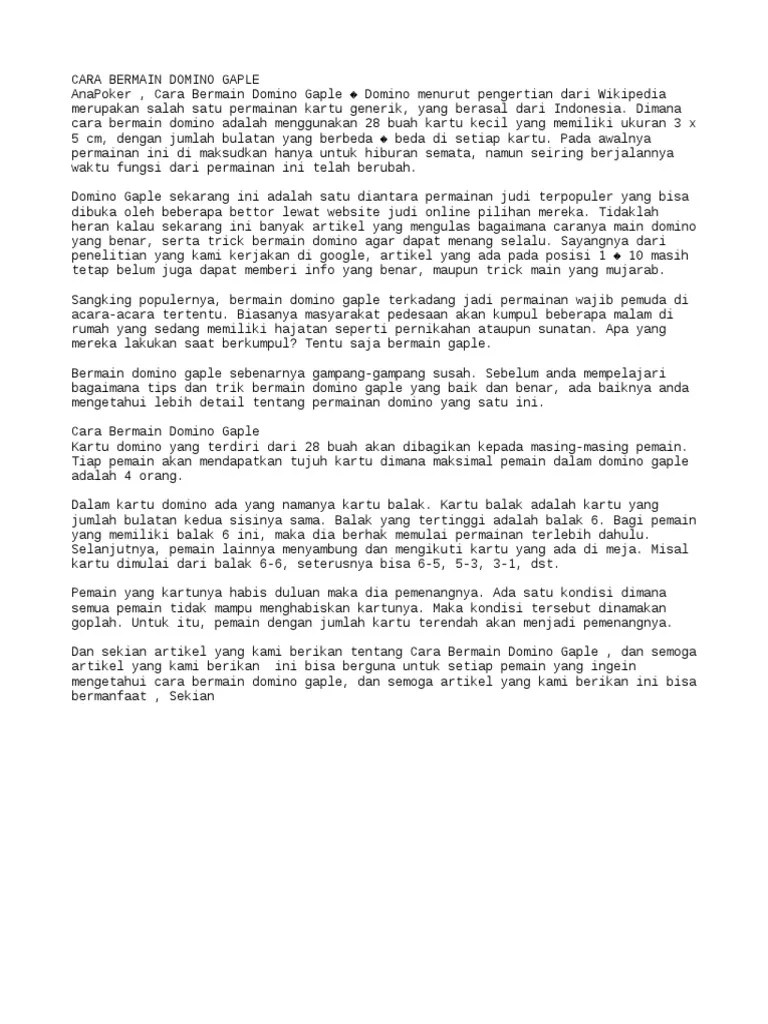 CARA BERMAIN DOMINO GAPLE
AnaPoker , Cara Bermain Domino Gaple ◆ Domino menurut pengertian dari Wikipedia merupakan salah satu permainan kartu generik, yang berasal dari Indonesia. Dimana cara bermain domino adalah menggunakan 28 buah kartu kecil yang memiliki ukuran 3 x 5 cm, dengan jumlah bulatan yang berbeda ◆ beda di setiap kartu. Pada awalnya permainan ini di maksudkan hanya untuk hiburan semata, namun seiring berjalannya waktu fungsi dari permainan ini telah berubah.

Domino Gaple sekarang ini adalah satu diantara permainan judi terpopuler yang bisa dibuka oleh beberapa bettor lewat website judi online pilihan mereka. Tidaklah heran kalau sekarang ini banyak artikel yang mengulas bagaimana caranya main domino yang benar, serta trick bermain domino agar dapat menang selalu. Sayangnya dari penelitian yang kami kerjakan di google, artikel yang ada pada posisi 1 ◆ 10 masih tetap belum juga dapat memberi info yang benar, maupun trick main yang mujarab.

Sangking populernya, bermain domino gaple terkadang jadi permainan wajib pemuda di acara-acara tertentu. Biasanya masyarakat pedesaan akan kumpul beberapa malam di rumah yang sedang memiliki hajatan seperti pernikahan ataupun sunatan. Apa yang mereka lakukan saat berkumpul? Tentu saja bermain gaple.

Bermain domino gaple sebenarnya gampang-gampang susah. Sebelum anda mempelajari bagaimana tips dan trik bermain domino gaple yang baik dan benar, ada baiknya anda mengetahui lebih detail tentang permainan domino yang satu ini.

Cara Bermain Domino Gaple
Kartu domino yang terdiri dari 28 buah akan dibagikan kepada masing-masing pemain. Tiap pemain akan mendapatkan tujuh kartu dimana maksimal pemain dalam domino gaple adalah 4 orang.

Dalam kartu domino ada yang namanya kartu balak. Kartu balak adalah kartu yang jumlah bulatan kedua sisinya sama. Balak yang tertinggi adalah balak 6. Bagi pemain yang memiliki balak 6 ini, maka dia berhak memulai permainan terlebih dahulu. Selanjutnya, pemain lainnya menyambung dan mengikuti kartu yang ada di meja. Misal kartu dimulai dari balak 6-6, seterusnya bisa 6-5, 5-3, 3-1, dst.

Pemain yang kartunya habis duluan maka dia pemenangnya. Ada satu kondisi dimana semua pemain tidak mampu menghabiskan kartunya. Maka kondisi tersebut dinamakan goplah. Untuk itu, pemain dengan jumlah kartu terendah akan menjadi pemenangnya.

Dan sekian artikel yang kami berikan tentang Cara Bermain Domino Gaple , dan semoga artikel yang kami berikan ini bisa berguna untuk setiap pemain yang ingein mengetahui cara bermain domino gaple, dan semoga artikel yang kami berikan ini bisa bermanfaat , Sekian